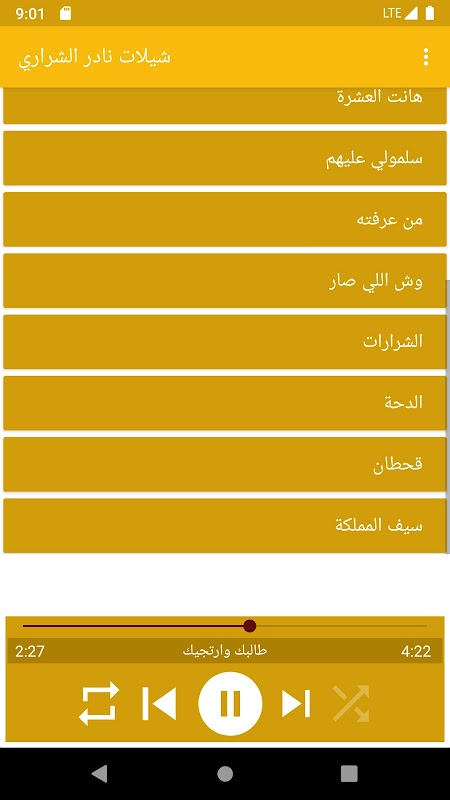 9:01
LTE
شيلات نادر الشراري
هانت العشرة
سلمولي عليهم
من عرفته
وش اللي صار
الشرارات
الدحة
قحطان
سيف المملكة
2:27
طالبك وارتجيك
4:22